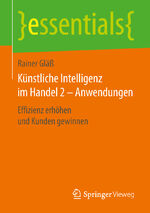 }essentials{

Rainer Gläß

Künstliche Intelligenz im Handel 2 – Anwendungen

Effizienz erhöhen und Kunden gewinnen

Springer Vieweg